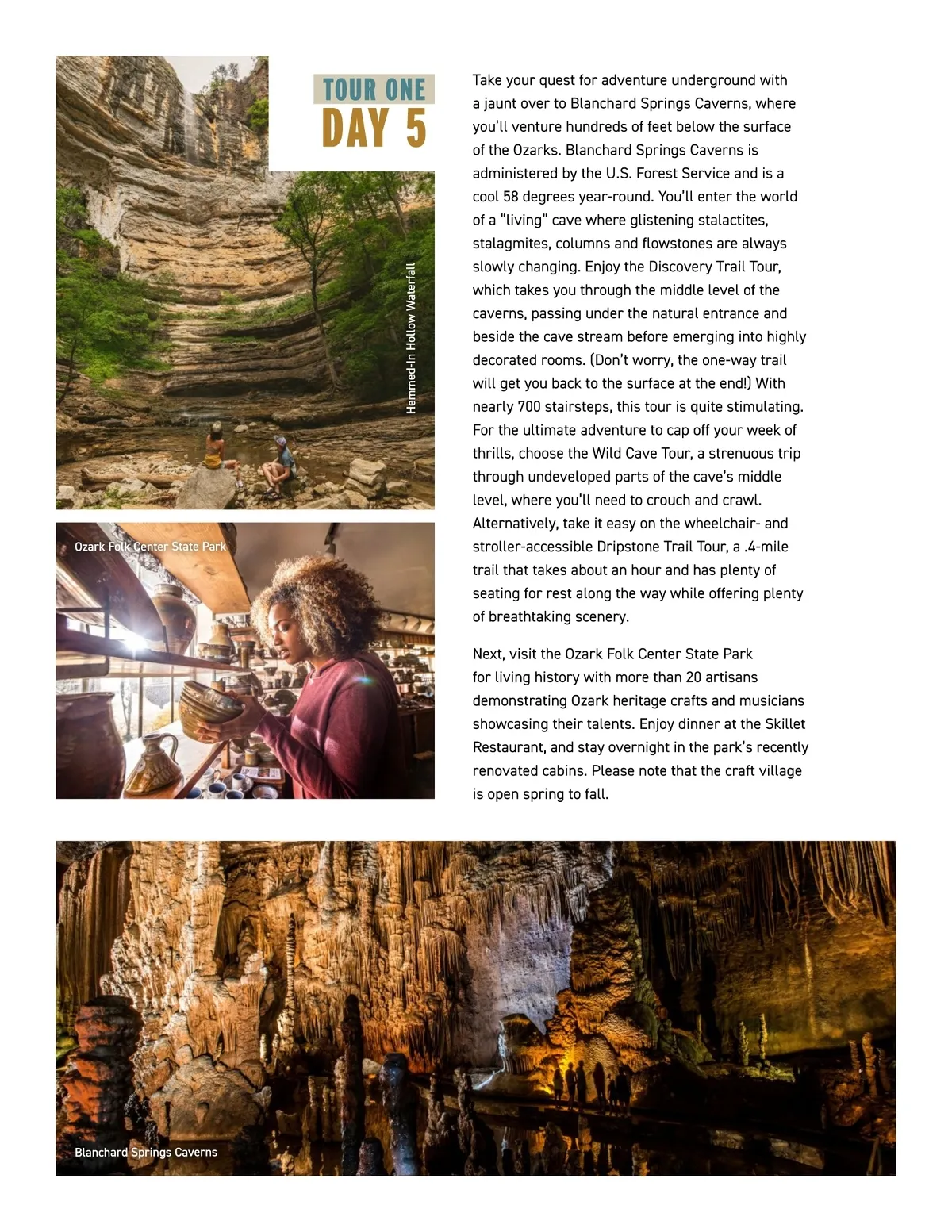 TOUR ONE
DAY 5

Hemmed-In Hollow Waterfall

Ozark Folk Center State Park

Take your quest for adventure underground with a jaunt over to Blanchard Springs Caverns, where you'll venture hundreds of feet below the surface of the Ozarks. Blanchard Springs Caverns is administered by the U.S. Forest Service and is a cool 58 degrees year-round. You'll enter the world of a "living" cave where glistening stalactites, stalagmites, columns and flowstones are always slowly changing. Enjoy the Discovery Trail Tour, which takes you through the middle level of the caverns, passing under the natural entrance and beside the cave stream before emerging into highly decorated rooms. (Don't worry, the one-way trail will get you back to the surface at the end!) With nearly 700 stairsteps, this tour is quite stimulating. For the ultimate adventure to cap off your week of thrills, choose the Wild Cave Tour, a strenuous trip through undeveloped parts of the cave's middle level, where you'll need to crouch and crawl. Alternatively, take it easy on the wheelchair- and stroller-accessible Dripstone Trail Tour, a .4-mile trail that takes about an hour and has plenty of seating for rest along the way while offering plenty of breathtaking scenery.

Next, visit the Ozark Folk Center State Park for living history with more than 20 artisans demonstrating Ozark heritage crafts and musicians showcasing their talents. Enjoy dinner at the Skillet Restaurant, and stay overnight in the park's recently renovated cabins. Please note that the craft village is open spring to fall.

Blanchard Springs Caverns